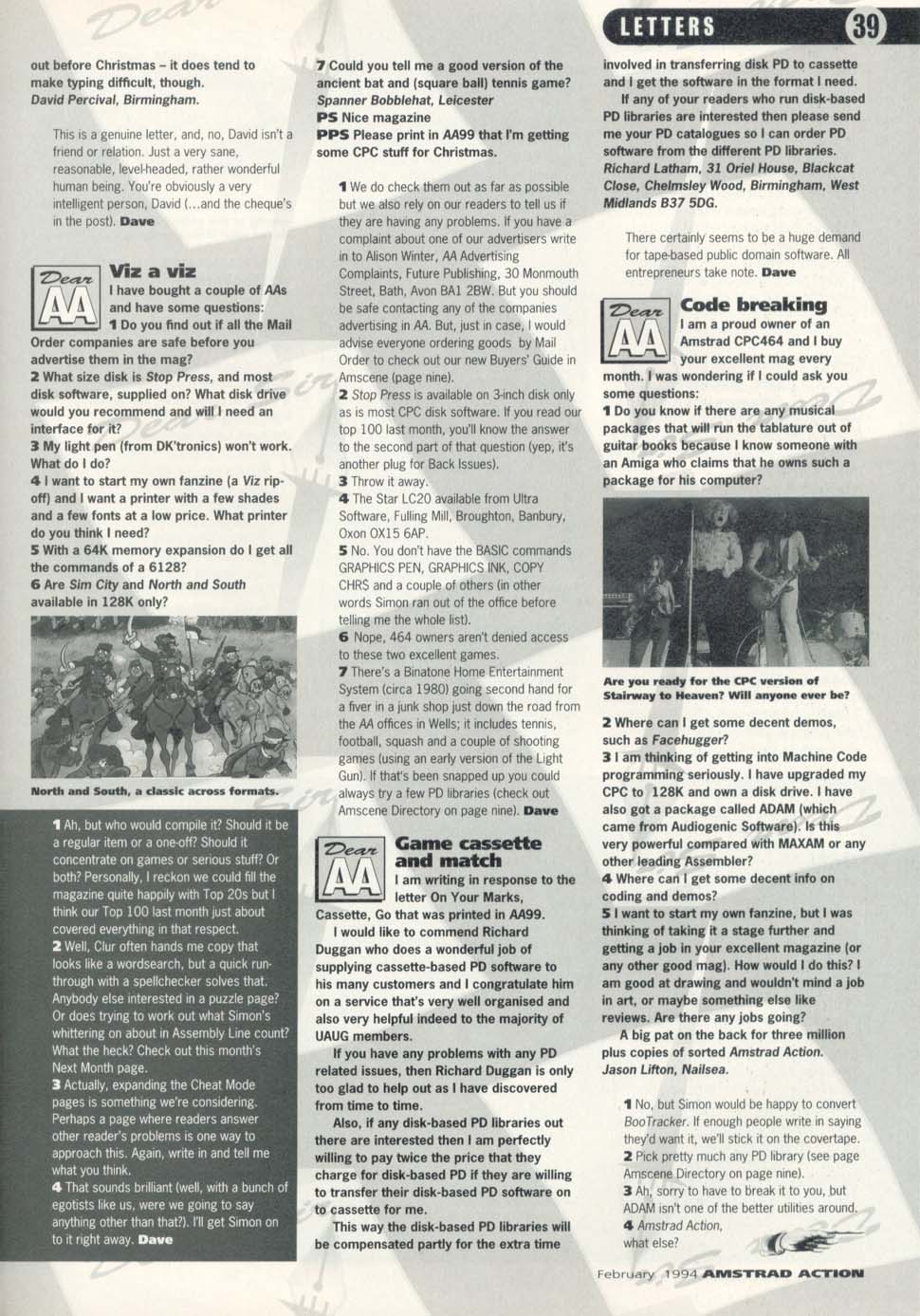 LETTERS 39

out before Christmas – it does tend to make typing difficult, though.
David Percival, Birmingham.

This is a genuine letter, and, no, David isn't a friend or relation. Just a very sane, reasonable, level-headed, rather wonderful human being. You're obviously a very intelligent person, David (...and the cheque's in the post). Dave

Dear AA

Viz a viz

I have bought a couple of AAs and have some questions:
1 Do you find out if all the Mail Order companies are safe before you advertise them in the mag?
2 What size disk is Stop Press, and most disk software, supplied on? What disk drive would you recommend and will I need an interface for it?
3 My light pen (from DK'tronics) won't work. What do I do?
4 I want to start my own fanzine (a Viz rip-off) and I want a printer with a few shades and a few fonts at a low price. What printer do you think I need?
5 With a 64K memory expansion do I get all the commands of a 6128?
6 Are Sim City and North and South available in 128K only?

North and South, a classic across formats.

1 Ah, but who would compile it? Should it be a regular item or a one-off? Should it concentrate on games or serious stuff? Or both? Personally, I reckon we could fill the magazine quite happily with Top 20s but I think our Top 100 last month just about covered everything in that respect.
2 Well, Clur often hands me copy that looks like a wordsearch, but a quick run-through with a spellchecker solves that. Anybody else interested in a puzzle page? Or does trying to work out what Simon's whittering on about in Assembly Line count? What the heck? Check out this month's Next Month page.
3 Actually, expanding the Cheat Mode pages is something we're considering. Perhaps a page where readers answer other reader's problems is one way to approach this. Again, write in and tell me what you think.
4 That sounds brilliant (well, with a bunch of egotists like us, were we going to say anything other than that?). I'll get Simon on to it right away. Dave

7 Could you tell me a good version of the ancient bat and (square ball) tennis game?
Spanner Bobblehat, Leicester
PS Nice magazine
PPS Please print in AA99 that I'm getting some CPC stuff for Christmas.

1 We do check them out as far as possible but we also rely on our readers to tell us if they are having any problems. If you have a complaint about one of our advertisers write in to Alison Winter, AA Advertising Complaints, Future Publishing, 30 Monmouth Street, Bath, Avon BA1 2BW. But you should be safe contacting any of the companies advertising in AA. But, just in case, I would advise everyone ordering goods by Mail Order to check out our new Buyers' Guide in Amscene (page nine).
2 Stop Press is available on 3-inch disk only as is most CPC disk software. If you read our top 100 last month, you'll know the answer to the second part of that question (yep, it's another plug for Back Issues).
3 Throw it away.
4 The Star LC20 available from Ultra Software, Fulling Mill, Broughton, Banbury, Oxon OX15 6AP.
5 No. You don't have the BASIC commands GRAPHICS PEN, GRAPHICS INK, COPY CHR$ and a couple of others (in other words Simon ran out of the office before telling me the whole list).
6 Nope, 464 owners aren't denied access to these two excellent games.
7 There's a Binatone Home Entertainment System (circa 1980) going second hand for a fiver in a junk shop just down the road from the AA offices in Wells; it includes tennis, football, squash and a couple of shooting games (using an early version of the Light Gun). If that's been snapped up you could always try a few PD libraries (check out Amscene Directory on page nine). Dave

Dear AA

Game cassette and match

I am writing in response to the letter On Your Marks, Cassette, Go that was printed in AA99.
I would like to commend Richard Duggan who does a wonderful job of supplying cassette-based PD software to his many customers and I congratulate him on a service that's very well organised and also very helpful indeed to the majority of UAUG members.
If you have any problems with any PD related issues, then Richard Duggan is only too glad to help out as I have discovered from time to time.
Also, if any disk-based PD libraries out there are interested then I am perfectly willing to pay twice the price that they charge for disk-based PD if they are willing to transfer their disk-based PD software on to cassette for me.
This way the disk-based PD libraries will be compensated partly for the extra time involved in transferring disk PD to cassette and I get the software in the format I need.
If any of your readers who run disk-based PD libraries are interested then please send me your PD catalogues so I can order PD software from the different PD libraries.
Richard Latham, 31 Oriel House, Blackcat Close, Chelmsley Wood, Birmingham, West Midlands B37 5DG.

There certainly seems to be a huge demand for tape-based public domain software. All entrepreneurs take note. Dave

Dear AA

Code breaking

I am a proud owner of an Amstrad CPC464 and I buy your excellent mag every month. I was wondering if I could ask you some questions:
1 Do you know if there are any musical packages that will run the tablature out of guitar books because I know someone with an Amiga who claims that he owns such a package for his computer?

Are you ready for the CPC version of Stairway to Heaven? Will anyone ever be?

2 Where can I get some decent demos, such as Facehugger?
3 I am thinking of getting into Machine Code programming seriously. I have upgraded my CPC to 128K and own a disk drive. I have also got a package called ADAM (which came from Audiogenic Software). Is this very powerful compared with MAXAM or any other leading Assembler?
4 Where can I get some decent info on coding and demos?
5 I want to start my own fanzine, but I was thinking of taking it a stage further and getting a job in your excellent magazine (or any other good mag). How would I do this? I am good at drawing and wouldn't mind a job in art, or maybe something else like reviews. Are there any jobs going?
A big pat on the back for three million plus copies of sorted Amstrad Action.
Jason Lifton, Nailsea.

1 No, but Simon would be happy to convert BooTracker. If enough people write in saying they'd want it, we'll stick it on the covertape.
2 Pick pretty much any PD library (see page Amscene Directory on page nine).
3 Ah, sorry to have to break it to you, but ADAM isn't one of the better utilities around.
4 Amstrad Action, what else?

February 1994 AMSTRAD ACTION